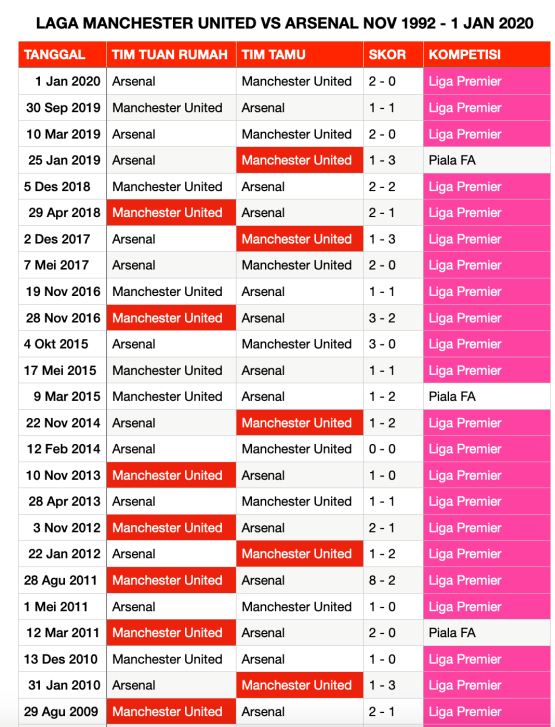 LAGA MANCHESTER UNITED VS ARSENAL NOV 1992 - 1 JAN 2020

| TANGGAL | TIM TUAN RUMAH | TIM TAMU | SKOR | KOMPETISI |
|---|---|---|---|---|
| 1 Jan 2020 | Arsenal | Manchester United | 2 - 0 | Liga Premier |
| 30 Sep 2019 | Manchester United | Arsenal | 1 - 1 | Liga Premier |
| 10 Mar 2019 | Arsenal | Manchester United | 2 - 0 | Liga Premier |
| 25 Jan 2019 | Arsenal | Manchester United | 1 - 3 | Piala FA |
| 5 Des 2018 | Manchester United | Arsenal | 2 - 2 | Liga Premier |
| 29 Apr 2018 | Manchester United | Arsenal | 2 - 1 | Liga Premier |
| 2 Des 2017 | Arsenal | Manchester United | 1 - 3 | Liga Premier |
| 7 Mei 2017 | Arsenal | Manchester United | 2 - 0 | Liga Premier |
| 19 Nov 2016 | Manchester United | Arsenal | 1 - 1 | Liga Premier |
| 28 Nov 2016 | Manchester United | Arsenal | 3 - 2 | Liga Premier |
| 4 Okt 2015 | Arsenal | Manchester United | 3 - 0 | Liga Premier |
| 17 Mei 2015 | Manchester United | Arsenal | 1 - 1 | Liga Premier |
| 9 Mar 2015 | Manchester United | Arsenal | 1 - 2 | Piala FA |
| 22 Nov 2014 | Arsenal | Manchester United | 1 - 2 | Liga Premier |
| 12 Feb 2014 | Arsenal | Manchester United | 0 - 0 | Liga Premier |
| 10 Nov 2013 | Manchester United | Arsenal | 1 - 0 | Liga Premier |
| 28 Apr 2013 | Arsenal | Manchester United | 1 - 1 | Liga Premier |
| 3 Nov 2012 | Manchester United | Arsenal | 2 - 1 | Liga Premier |
| 22 Jan 2012 | Arsenal | Manchester United | 1 - 2 | Liga Premier |
| 28 Agu 2011 | Manchester United | Arsenal | 8 - 2 | Liga Premier |
| 1 Mei 2011 | Arsenal | Manchester United | 1 - 0 | Liga Premier |
| 12 Mar 2011 | Manchester United | Arsenal | 2 - 0 | Piala FA |
| 13 Des 2010 | Manchester United | Arsenal | 1 - 0 | Liga Premier |
| 31 Jan 2010 | Arsenal | Manchester United | 1 - 3 | Liga Premier |
| 29 Agu 2009 | Manchester United | Arsenal | 2 - 1 | Liga Premier |